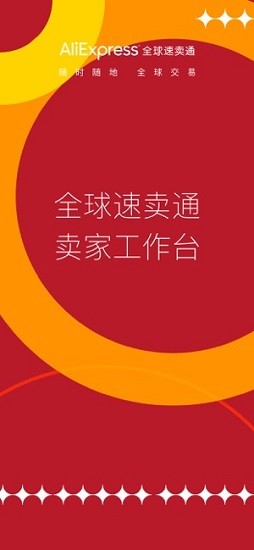 AliExpress 全球速卖通
随时随地 全球交易

全球速卖通
卖家工作台